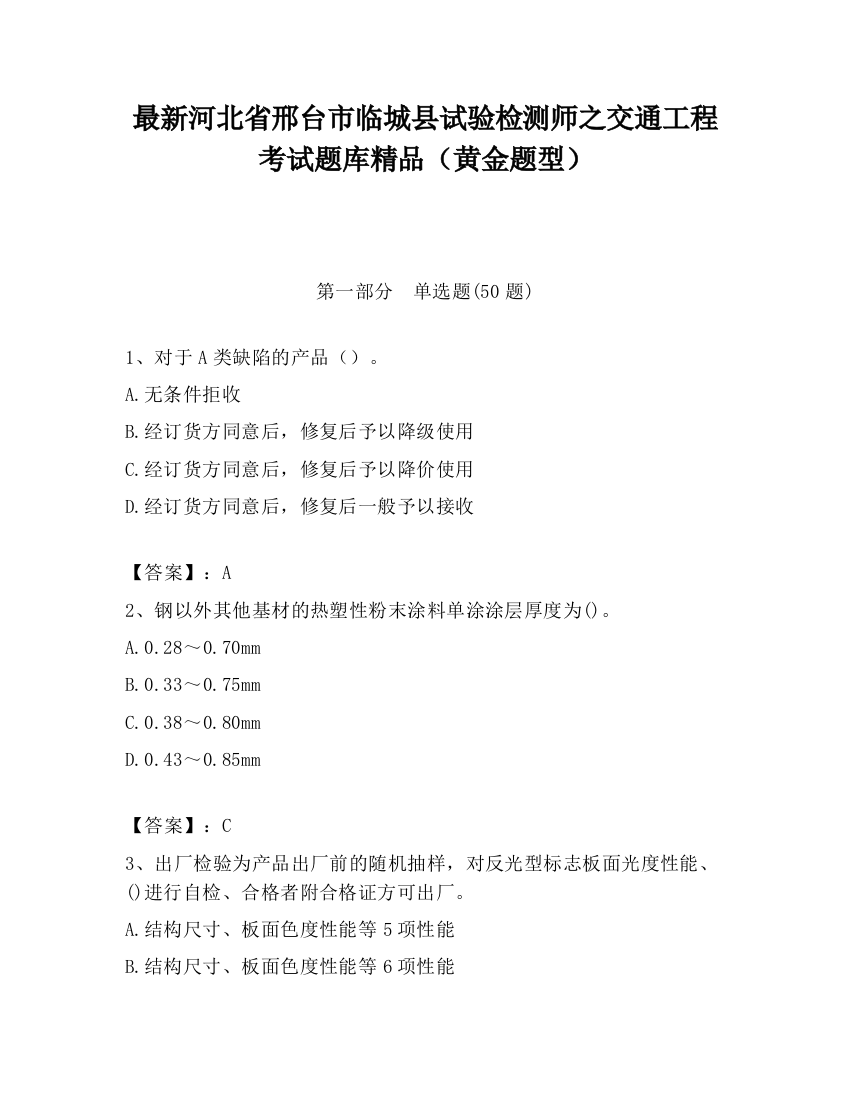 最新河北省邢台市临城县试验检测师之交通工程考试题库精品（黄金题型）

第一部分　单选题(50 题)

1、对于 A 类缺陷的产品（）。

A.无条件拒收

B.经订货方同意后，修复后予以降级使用

C.经订货方同意后，修复后予以降价使用

D.经订货方同意后，修复后一般予以接收

【答案】：A

2、钢以外其他基材的热塑性粉末涂料单涂涂层厚度为()。

A.0.28～0.70mm

B.0.33～0.75mm

C.0.38～0.80mm

D.0.43～0.85mm

【答案】：C

3、出厂检验为产品出厂前的随机抽样，对反光型标志板面光度性能、()进行自检、合格者附合格证方可出厂。

A.结构尺寸、板面色度性能等 5 项性能

B.结构尺寸、板面色度性能等 6 项性能